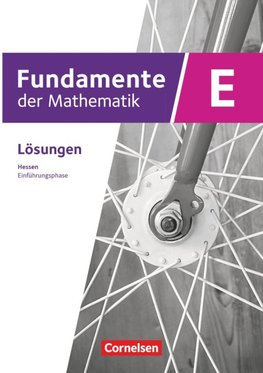 Fundamente der Mathematik

E

Lösungen

Hessen
Einführungsphase

Cornelsen